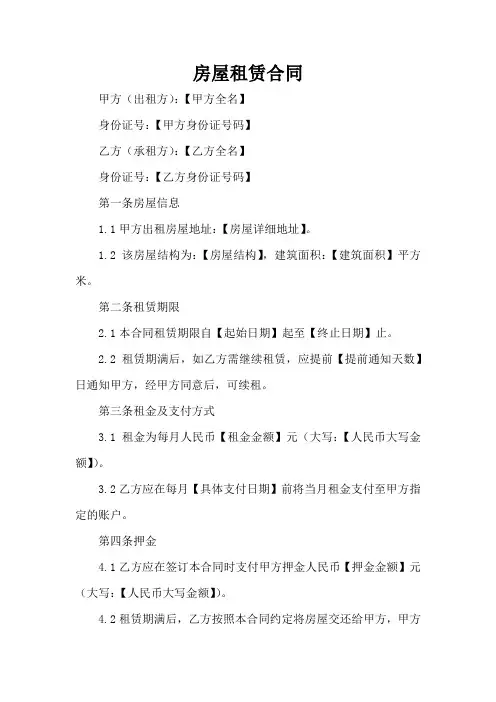 房屋租赁合同

甲方（出租方）：【甲方全名】

身份证号：【甲方身份证号码】

乙方（承租方）：【乙方全名】

身份证号：【乙方身份证号码】

第一条房屋信息

1.1 甲方出租房屋地址：【房屋详细地址】。

1.2 该房屋结构为：【房屋结构】，建筑面积：【建筑面积】平方米。

第二条租赁期限

2.1 本合同租赁期限自【起始日期】起至【终止日期】止。

2.2 租赁期满后，如乙方需继续租赁，应提前【提前通知天数】日通知甲方，经甲方同意后，可续租。

第三条租金及支付方式

3.1 租金为每月人民币【租金金额】元（大写：【人民币大写金额】）。

3.2 乙方应在每月【具体支付日期】前将当月租金支付至甲方指定的账户。

第四条押金

4.1 乙方应在签订本合同时支付甲方押金人民币【押金金额】元（大写：【人民币大写金额】）。

4.2 租赁期满后，乙方按照本合同约定将房屋交还给甲方，甲方